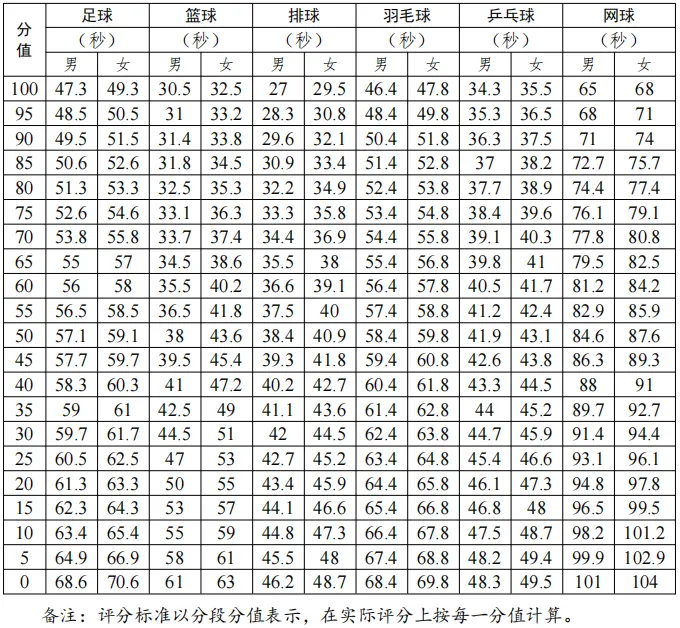 | 分值 | 足球 |  | 篮球 |  | 排球 |  | 羽毛球 |  | 乒乓球 |  | 网球 |  |
|---|---|---|---|---|---|---|---|---|---|---|---|---|
|  | （秒） |  | （秒） |  | （秒） |  | （秒） |  | （秒） |  | （秒） |  |
|  | 男 | 女 | 男 | 女 | 男 | 女 | 男 | 女 | 男 | 女 | 男 | 女 |
| 100 | 47.3 | 49.3 | 30.5 | 32.5 | 27 | 29.5 | 46.4 | 47.8 | 34.3 | 35.5 | 65 | 68 |
| 95 | 48.5 | 50.5 | 31 | 33.2 | 28.3 | 30.8 | 48.4 | 49.8 | 35.3 | 36.5 | 68 | 71 |
| 90 | 49.5 | 51.5 | 31.4 | 33.8 | 29.6 | 32.1 | 50.4 | 51.8 | 36.3 | 37.5 | 71 | 74 |
| 85 | 50.6 | 52.6 | 31.8 | 34.5 | 30.9 | 33.4 | 51.4 | 52.8 | 37 | 38.2 | 72.7 | 75.7 |
| 80 | 51.3 | 53.3 | 32.5 | 35.3 | 32.2 | 34.9 | 52.4 | 53.8 | 37.7 | 38.9 | 74.4 | 77.4 |
| 75 | 52.6 | 54.6 | 33.1 | 36.3 | 33.3 | 35.8 | 53.4 | 54.8 | 38.4 | 39.6 | 76.1 | 79.1 |
| 70 | 53.8 | 55.8 | 33.7 | 37.4 | 34.4 | 36.9 | 54.4 | 55.8 | 39.1 | 40.3 | 77.8 | 80.8 |
| 65 | 55 | 57 | 34.5 | 38.6 | 35.5 | 38 | 55.4 | 56.8 | 39.8 | 41 | 79.5 | 82.5 |
| 60 | 56 | 58 | 35.5 | 40.2 | 36.6 | 39.1 | 56.4 | 57.8 | 40.5 | 41.7 | 81.2 | 84.2 |
| 55 | 56.5 | 58.5 | 36.5 | 41.8 | 37.5 | 40 | 57.4 | 58.8 | 41.2 | 42.4 | 82.9 | 85.9 |
| 50 | 57.1 | 59.1 | 38 | 43.6 | 38.4 | 40.9 | 58.4 | 59.8 | 41.9 | 43.1 | 84.6 | 87.6 |
| 45 | 57.7 | 59.7 | 39.5 | 45.4 | 39.3 | 41.8 | 59.4 | 60.8 | 42.6 | 43.8 | 86.3 | 89.3 |
| 40 | 58.3 | 60.3 | 41 | 47.2 | 40.2 | 42.7 | 60.4 | 61.8 | 43.3 | 44.5 | 88 | 91 |
| 35 | 59 | 61 | 42.5 | 49 | 41.1 | 43.6 | 61.4 | 62.8 | 44 | 45.2 | 89.7 | 92.7 |
| 30 | 59.7 | 61.7 | 44.5 | 51 | 42 | 44.5 | 62.4 | 63.8 | 44.7 | 45.9 | 91.4 | 94.4 |
| 25 | 60.5 | 62.5 | 47 | 53 | 42.7 | 45.2 | 63.4 | 64.8 | 45.4 | 46.6 | 93.1 | 96.1 |
| 20 | 61.3 | 63.3 | 50 | 55 | 43.4 | 45.9 | 64.4 | 65.8 | 46.1 | 47.3 | 94.8 | 97.8 |
| 15 | 62.3 | 64.3 | 53 | 57 | 44.1 | 46.6 | 65.4 | 66.8 | 46.8 | 48 | 96.5 | 99.5 |
| 10 | 63.4 | 65.4 | 55 | 59 | 44.8 | 47.3 | 66.4 | 67.8 | 47.5 | 48.7 | 98.2 | 101.2 |
| 5 | 64.9 | 66.9 | 58 | 61 | 45.5 | 48 | 67.4 | 68.8 | 48.2 | 49.4 | 99.9 | 102.9 |
| 0 | 68.6 | 70.6 | 61 | 63 | 46.2 | 48.7 | 68.4 | 69.8 | 48.3 | 49.5 | 101 | 104 |

备注：评分标准以分段分值表示，在实际评分上按每一分值计算。